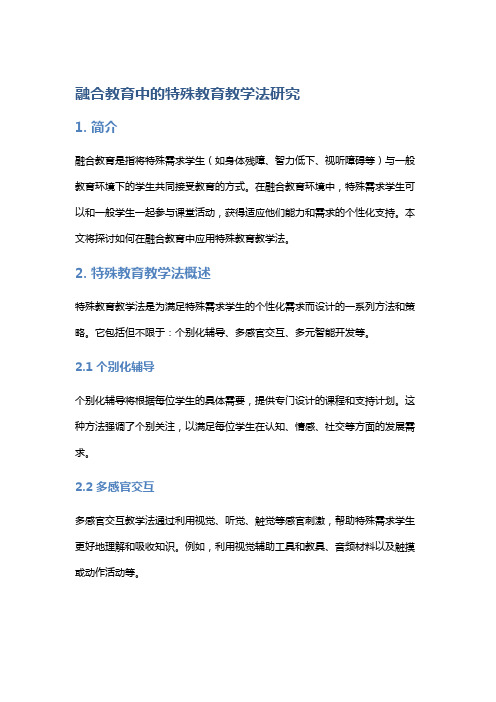 融合教育中的特殊教育教学法研究

1. 简介

融合教育是指将特殊需求学生（如身体残障、智力低下、视听障碍等）与一般教育环境下的学生共同接受教育的方式。在融合教育环境中，特殊需求学生可以和一般学生一起参与课堂活动，获得适应他们能力和需求的个性化支持。本文将探讨如何在融合教育中应用特殊教育教学法。

2. 特殊教育教学法概述

特殊教育教学法是为满足特殊需求学生的个性化需求而设计的一系列方法和策略。它包括但不限于：个别化辅导、多感官交互、多元智能开发等。

2.1 个别化辅导

个别化辅导将根据每位学生的具体需要，提供专门设计的课程和支持计划。这种方法强调了个别关注，以满足每位学生在认知、情感、社交等方面的发展需求。

2.2 多感官交互

多感官交互教学法通过利用视觉、听觉、触觉等感官刺激，帮助特殊需求学生更好地理解和吸收知识。例如，利用视觉辅助工具和教具、音频材料以及触摸或动作活动等。